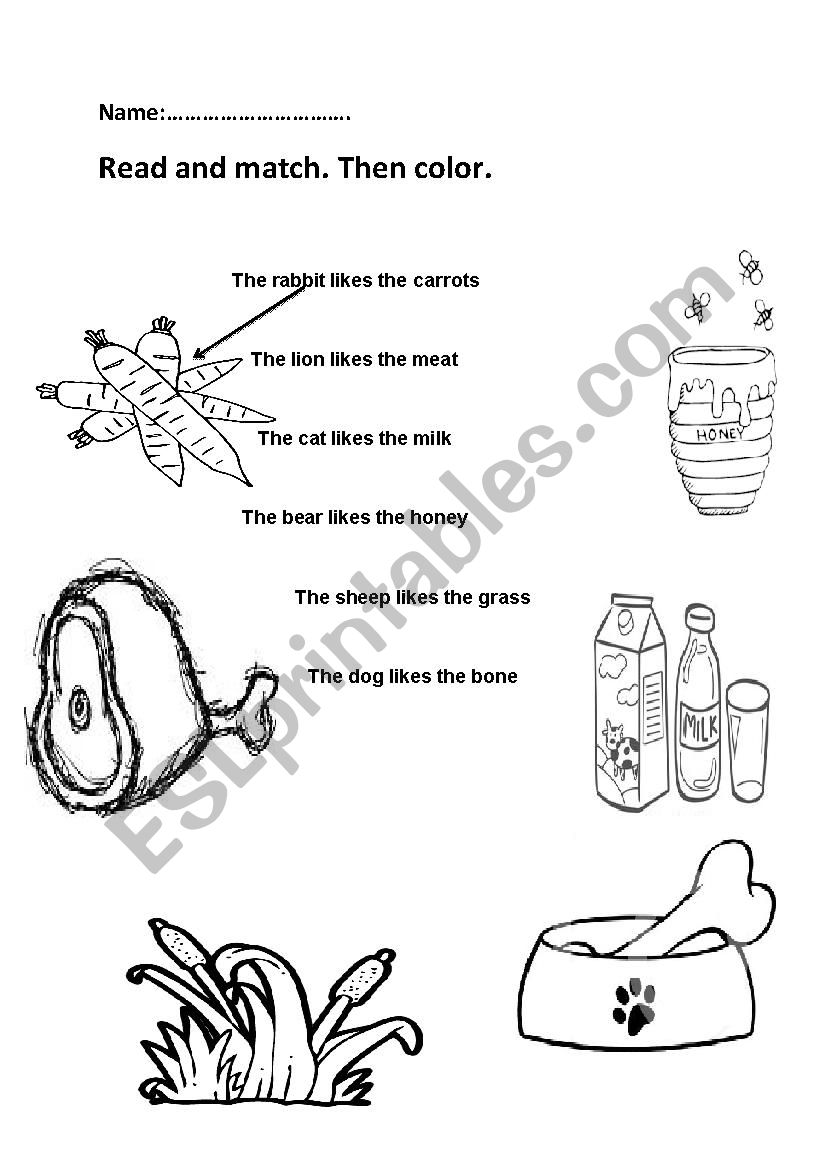 Name:………………………….

Read and match. Then color.

The rabbit likes the carrots

The lion likes the meat

The cat likes the milk

The bear likes the honey

The sheep likes the grass

The dog likes the bone

HONEY

MILK

ESLprintables.com